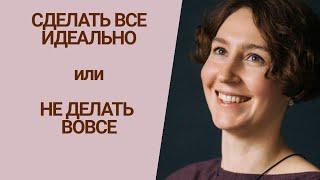 СДЕЛАТЬ ВСЕ ИДЕАЛЬНО

ИЛИ

НЕ ДЕЛАТЬ ВОВСЕ